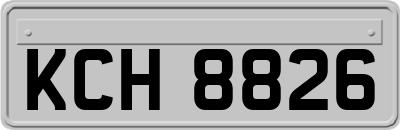 KCH 8826